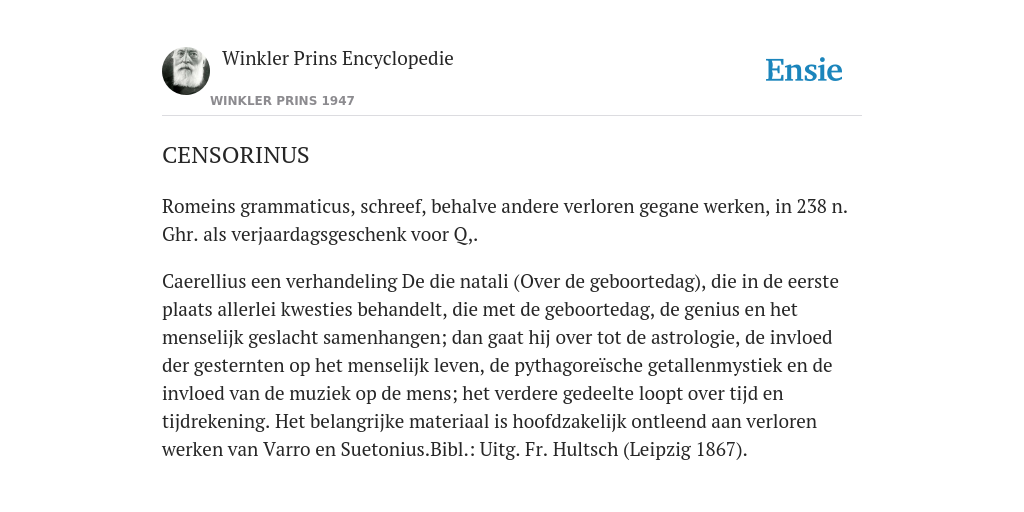 Winkler Prins Encyclopedie

WINKLER PRINS 1947

Ensie

CENSORINUS

Romeins grammaticus, schreef, behalve andere verloren gegane werken, in 238 n. Ghr. als verjaardagsgeschenk voor Q,.

Caerellius een verhandeling De die natali (Over de geboortedag), die in de eerste plaats allerlei kwesties behandelt, die met de geboortedag, de genius en het menselijk geslacht samenhangen; dan gaat hij over tot de astrologie, de invloed der gesternten op het menselijk leven, de pythagoreïsche getallenmystiek en de invloed van de muziek op de mens; het verdere gedeelte loopt over tijd en tijdrekening. Het belangrijke materiaal is hoofdzakelijk ontleend aan verloren werken van Varro en Suetonius.Bibl.: Uitg. Fr. Hultsch (Leipzig 1867).